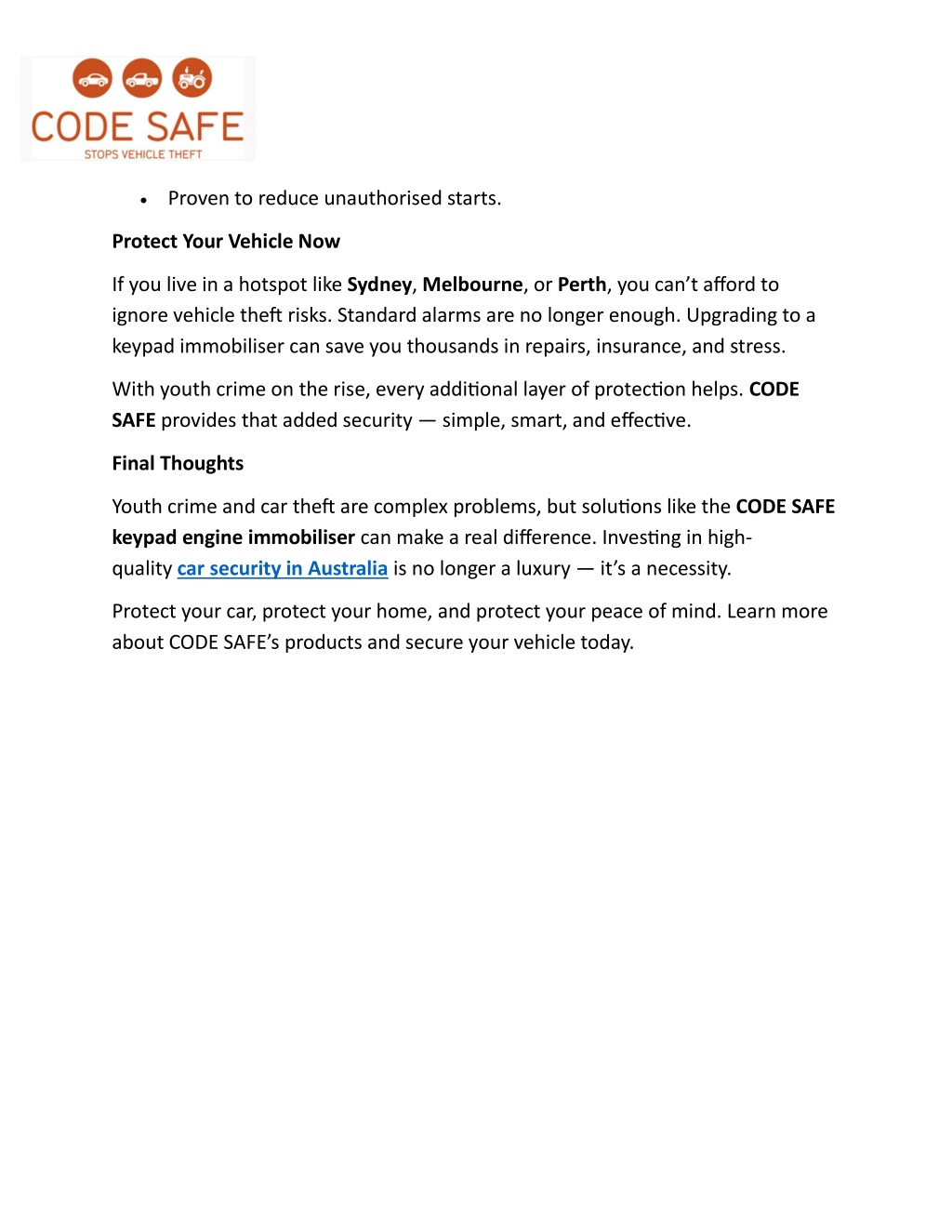 CODE SAFE
STOPS VEHICLE THEFT

• Proven to reduce unauthorised starts.

Protect Your Vehicle Now

If you live in a hotspot like Sydney, Melbourne, or Perth, you can't afford to ignore vehicle theft risks. Standard alarms are no longer enough. Upgrading to a keypad immobiliser can save you thousands in repairs, insurance, and stress.

With youth crime on the rise, every additional layer of protection helps. CODE SAFE provides that added security — simple, smart, and effective.

Final Thoughts

Youth crime and car theft are complex problems, but solutions like the CODE SAFE keypad engine immobiliser can make a real difference. Investing in high-quality car security in Australia is no longer a luxury — it's a necessity.

Protect your car, protect your home, and protect your peace of mind. Learn more about CODE SAFE's products and secure your vehicle today.